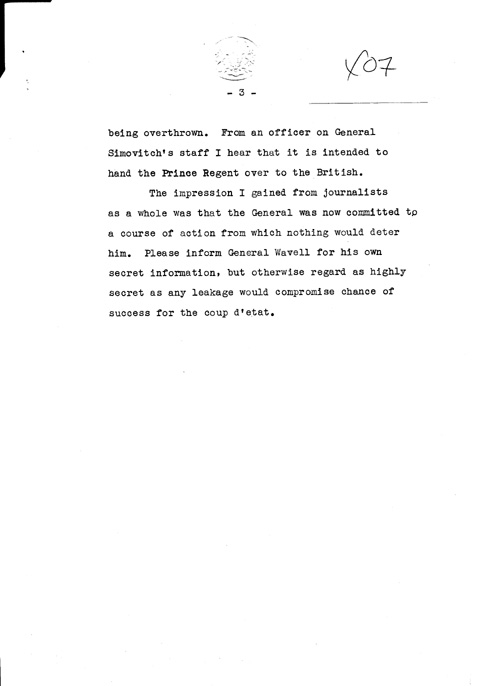 X07

- 3 -

being overthrown. From an officer on General Simovitch's staff I hear that it is intended to hand the Prince Regent over to the British.

The impression I gained from journalists as a whole was that the General was now committed to a course of action from which nothing would deter him. Please inform General Wavell for his own secret information, but otherwise regard as highly secret as any leakage would compromise chance of success for the coup d'etat.